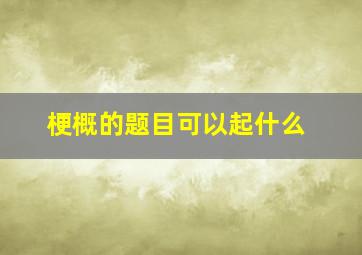 梗概的题目可以起什么